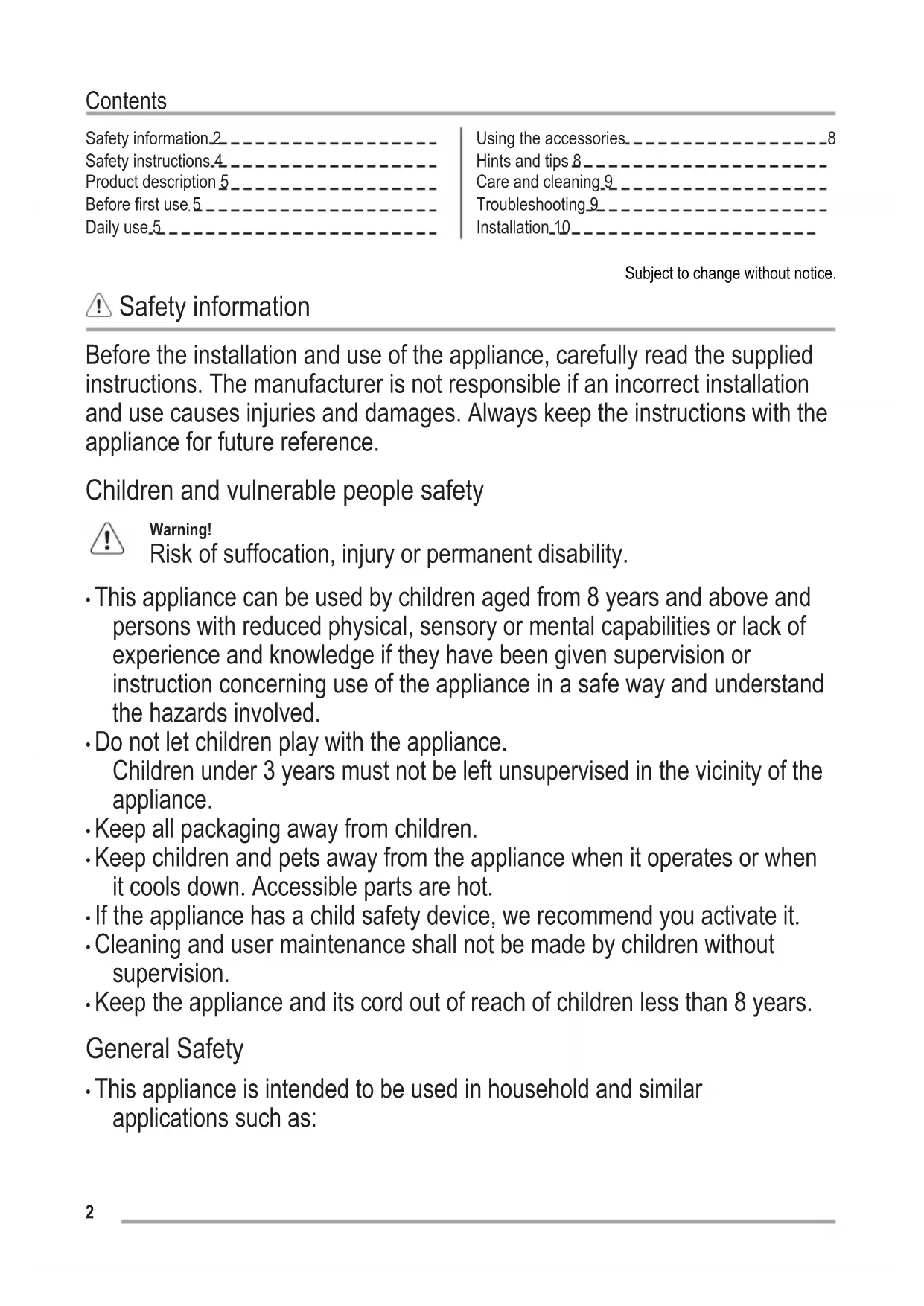 Contents

Safety information 2
Safety instructions 4
Product description 5
Before first use 5
Daily use 5

Using the accessories 8
Hints and tips 8
Care and cleaning 9
Troubleshooting 9
Installation 10

Subject to change without notice.

Safety information

Before the installation and use of the appliance, carefully read the supplied instructions. The manufacturer is not responsible if an incorrect installation and use causes injuries and damages. Always keep the instructions with the appliance for future reference.

Children and vulnerable people safety

Warning!
Risk of suffocation, injury or permanent disability.

• This appliance can be used by children aged from 8 years and above and persons with reduced physical, sensory or mental capabilities or lack of experience and knowledge if they have been given supervision or instruction concerning use of the appliance in a safe way and understand the hazards involved.
• Do not let children play with the appliance.
Children under 3 years must not be left unsupervised in the vicinity of the appliance.
• Keep all packaging away from children.
• Keep children and pets away from the appliance when it operates or when it cools down. Accessible parts are hot.
• If the appliance has a child safety device, we recommend you activate it.
• Cleaning and user maintenance shall not be made by children without supervision.
• Keep the appliance and its cord out of reach of children less than 8 years.

General Safety

• This appliance is intended to be used in household and similar applications such as:

2